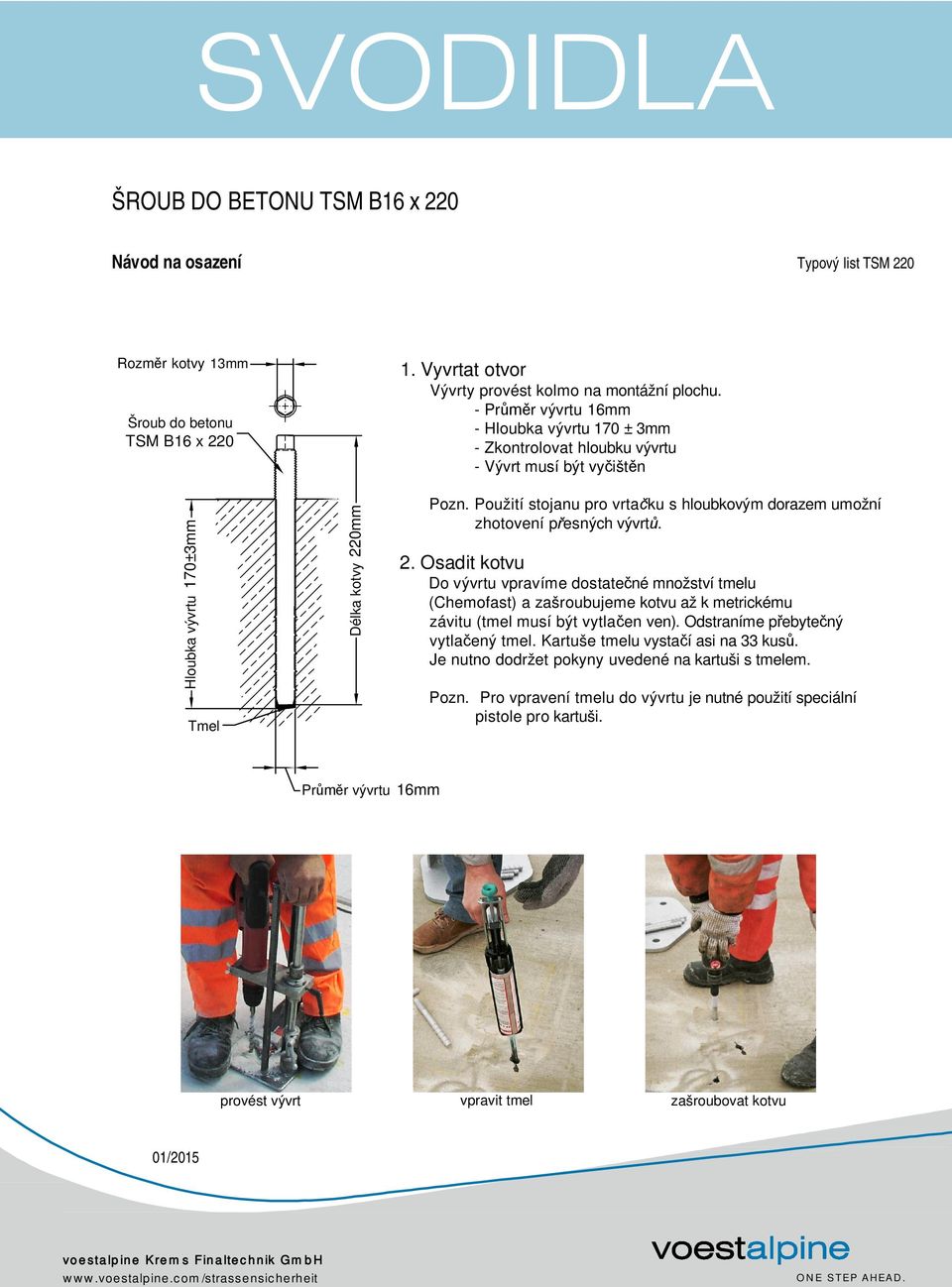 SVODIDLA

ŠROUB DO BETONU TSM B16 x 220

Návod na osazení

Typový list TSM 220

Rozměr kotvy 13mm

Šroub do betonu TSM B16 x 220

Hloubka vývrtu 170±3mm

Délka kotvy 220mm

Tmel

Průměr vývrtu 16mm

1. Vyvrtat otvor
Vývrty provést kolmo na montážní plochu.
- Průměr vývrtu 16mm
- Hloubka vývrtu 170 ± 3mm
- Zkontrolovat hloubku vývrtu
- Vývrt musí být vyčištěn

Pozn. Použití stojanu pro vrtačku s hloubkovým dorazem umožní zhotovení přesných vývrtů.

2. Osadit kotvu
Do vývrtu vpravíme dostatečné množství tmelu (Chemofast) a zašroubujeme kotvu až k metrickému závitu (tmel musí být vytlačen ven). Odstraníme přebytečný vytlačený tmel. Kartuše tmelu vystačí asi na 33 kusů.
Je nutno dodržet pokyny uvedené na kartuši s tmelem.

Pozn. Pro vpravení tmelu do vývrtu je nutné použití speciální pistole pro kartuši.

provést vývrt

vpravit tmel

zašroubovat kotvu

01/2015

voestalpine Krems Finaltechnik GmbH
www.voestalpine.com/strassensicherheit

voestalpine
ONE STEP AHEAD.